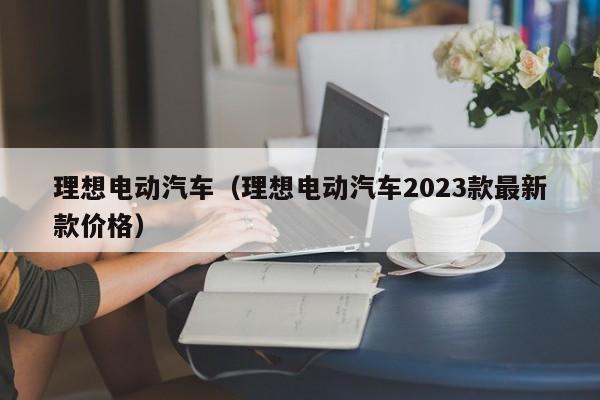 理想电动汽车（理想电动汽车2023款最新款价格）